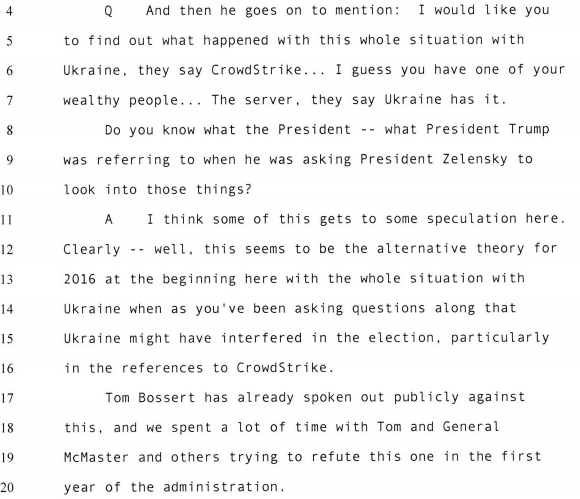 4 Q And then he goes on to mention: I would like you
5 to find out what happened with this whole situation with
6 Ukraine, they say CrowdStrike... I guess you have one of your
7 wealthy people... The server, they say Ukraine has it.
8 Do you know what the President -- what President Trump
9 was referring to when he was asking President Zelensky to
10 look into those things?
11 A I think some of this gets to some speculation here.
12 Clearly -- well, this seems to be the alternative theory for
13 2016 at the beginning here with the whole situation with
14 Ukraine when as you've been asking questions along that
15 Ukraine might have interfered in the election, particularly
16 in the references to CrowdStrike.
17 Tom Bossert has already spoken out publicly against
18 this, and we spent a lot of time with Tom and General
19 McMaster and others trying to refute this one in the first
20 year of the administration.